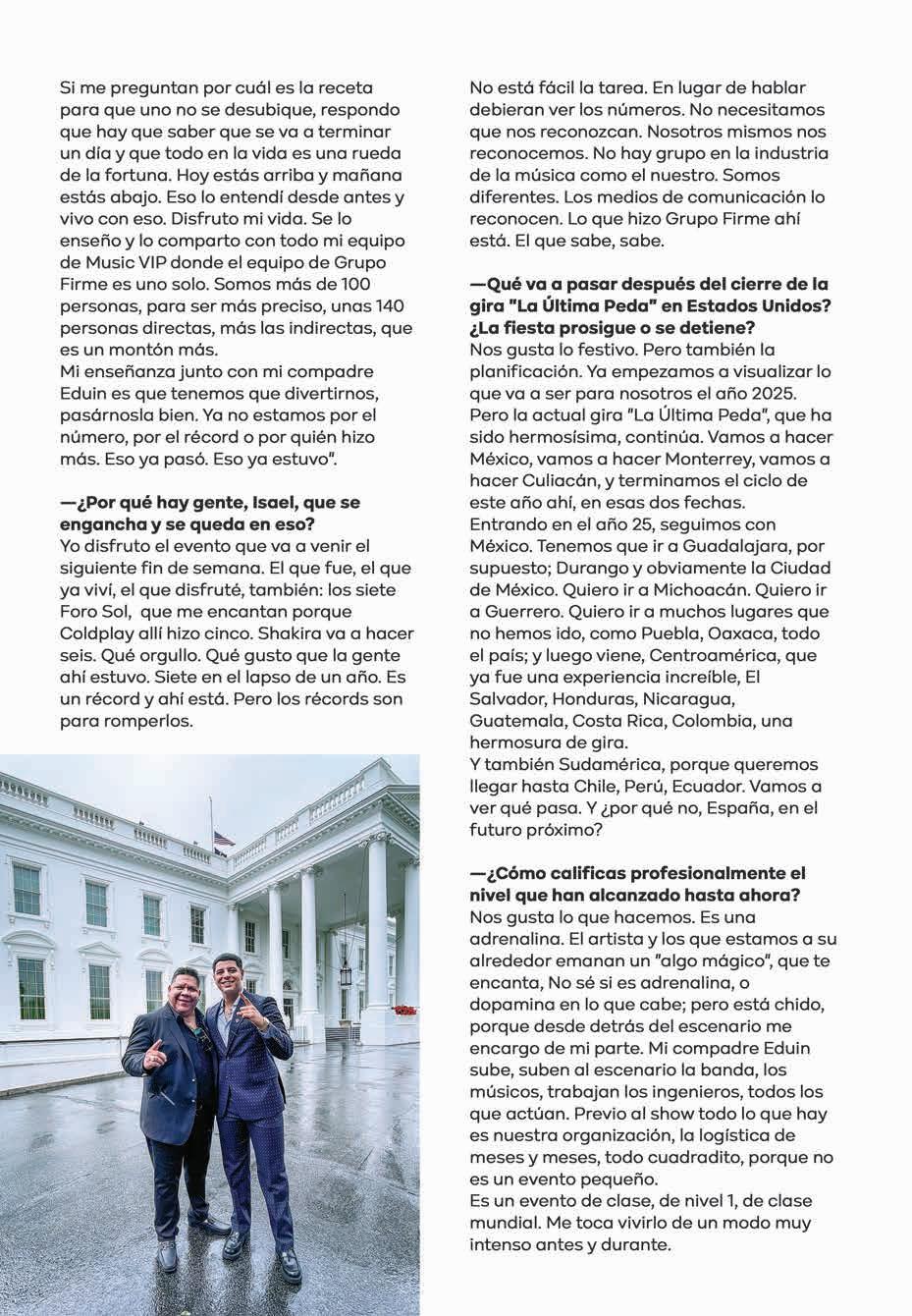 Si me preguntan por cuál es la receta para que uno no se desubique, respondo que hay que saber que se va a terminar un día y que todo en la vida es una rueda de la fortuna. Hoy estás arriba y mañana estás abajo. Eso lo entendí desde antes y vivo con eso. Disfruto mi vida. Se lo enseño y lo comparto con todo mi equipo de Music VIP donde el equipo de Grupo Firme es uno solo. Somos más de 100 personas, para ser más preciso, unas 140 personas directas, más las indirectas, que es un montón más.
Mi enseñanza junto con mi compadre Eduin es que tenemos que divertirnos, pasárnosla bien. Ya no estamos por el número, por el récord o por quién hizo más. Eso ya pasó. Eso ya estuvo".

—¿Por qué hay gente, Isael, que se engancha y se queda en eso?
Yo disfruto el evento que va a venir el siguiente fin de semana. El que fue, el que ya viví, el que disfruté, también: los siete Foro Sol, que me encantan porque Coldplay allí hizo cinco. Shakira va a hacer seis. Qué orgullo. Qué gusto que la gente ahí estuvo. Siete en el lapso de un año. Es un récord y ahí está. Pero los récords son para romperlos.

No está fácil la tarea. En lugar de hablar debieran ver los números. No necesitamos que nos reconozcan. Nosotros mismos nos reconocemos. No hay grupo en la industria de la música como el nuestro. Somos diferentes. Los medios de comunicación lo reconocen. Lo que hizo Grupo Firme ahí está. El que sabe, sabe.

—Qué va a pasar después del cierre de la gira "La Última Peda" en Estados Unidos? ¿La fiesta prosigue o se detiene?
Nos gusta lo festivo. Pero también la planificación. Ya empezamos a visualizar lo que va a ser para nosotros el año 2025. Pero la actual gira "La Última Peda", que ha sido hermosísima, continúa. Vamos a hacer México, vamos a hacer Monterrey, vamos a hacer Culiacán, y terminamos el ciclo de este año ahí, en esas dos fechas.
Entrando en el año 25, seguimos con México. Tenemos que ir a Guadalajara, por supuesto; Durango y obviamente la Ciudad de México. Quiero ir a Michoacán. Quiero ir a Guerrero. Quiero ir a muchos lugares que no hemos ido, como Puebla, Oaxaca, todo el país; y luego viene, Centroamérica, que ya fue una experiencia increíble, El Salvador, Honduras, Nicaragua, Guatemala, Costa Rica, Colombia, una hermosura de gira.
Y también Sudamérica, porque queremos llegar hasta Chile, Perú, Ecuador. Vamos a ver qué pasa. Y ¿por qué no, España, en el futuro próximo?

—¿Cómo calificas profesionalmente el nivel que han alcanzado hasta ahora?
Nos gusta lo que hacemos. Es una adrenalina. El artista y los que estamos a su alrededor emanan un "algo mágico", que te encanta, No sé si es adrenalina, o dopamina en lo que cabe; pero está chido, porque desde detrás del escenario me encargo de mi parte. Mi compadre Eduin sube, suben al escenario la banda, los músicos, trabajan los ingenieros, todos los que actúan. Previo al show todo lo que hay es nuestra organización, la logística de meses y meses, todo cuadradito, porque no es un evento pequeño.
Es un evento de clase, de nivel 1, de clase mundial. Me toca vivirlo de un modo muy intenso antes y durante.